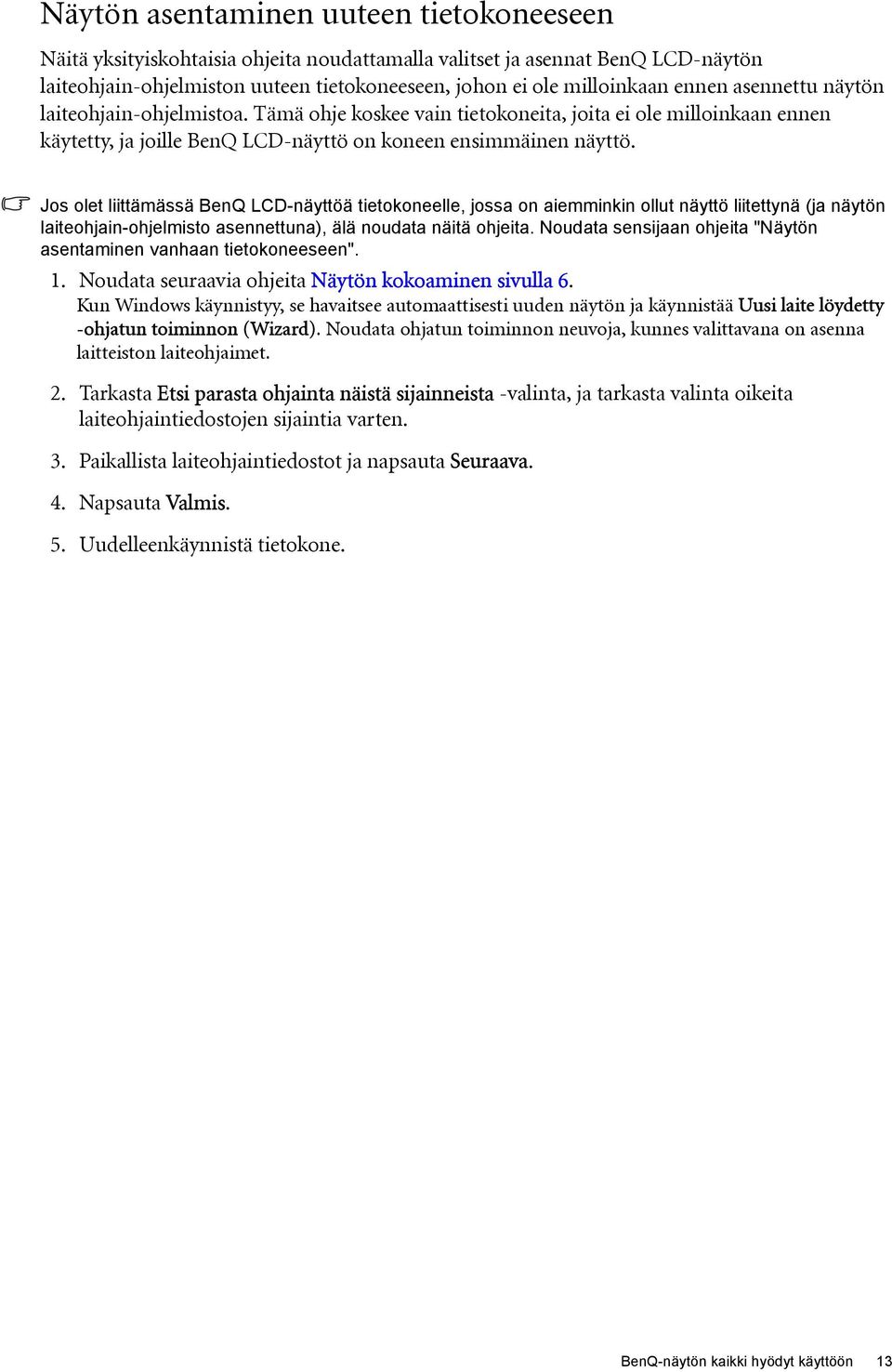 Näytön asentaminen uuteen tietokoneeseen

Näitä yksityiskohtaisia ohjeita noudattamalla valitset ja asennat BenQ LCD-näytön laiteohjain-ohjelmiston uuteen tietokoneeseen, johon ei ole milloinkaan ennen asennettu näytön laiteohjain-ohjelmistoa. Tämä ohje koskee vain tietokoneita, joita ei ole milloinkaan ennen käytetty, ja joille BenQ LCD-näyttö on koneen ensimmäinen näyttö.

Jos olet liittämässä BenQ LCD-näyttöä tietokoneelle, jossa on aiemminkin ollut näyttö liitettynä (ja näytön laiteohjain-ohjelmisto asennettuna), älä noudata näitä ohjeita. Noudata sensijaan ohjeita "Näytön asentaminen vanhaan tietokoneeseen".

1. Noudata seuraavia ohjeita Näytön kokoaminen sivulla 6.
Kun Windows käynnistyy, se havaitsee automaattisesti uuden näytön ja käynnistää Uusi laite löydetty -ohjatun toiminnon (Wizard). Noudata ohjatun toiminnon neuvoja, kunnes valittavana on asenna laitteiston laiteohjaimet.

2. Tarkasta Etsi parasta ohjainta näistä sijainneista -valinta, ja tarkasta valinta oikeita laiteohjaintiedostojen sijaintia varten.

3. Paikallista laiteohjaintiedostot ja napsauta Seuraava.

4. Napsauta Valmis.

5. Uudelleenkäynnistä tietokone.

BenQ-näytön kaikki hyödyt käyttöön 13